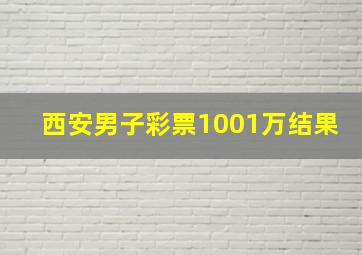 西安男子彩票1001万结果